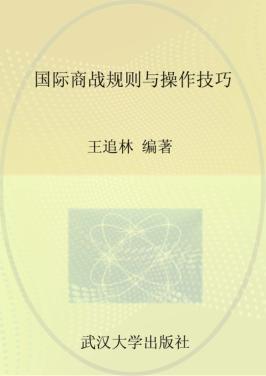 国际商战规则与操作技巧

王追林 编著

武汉大学出版社